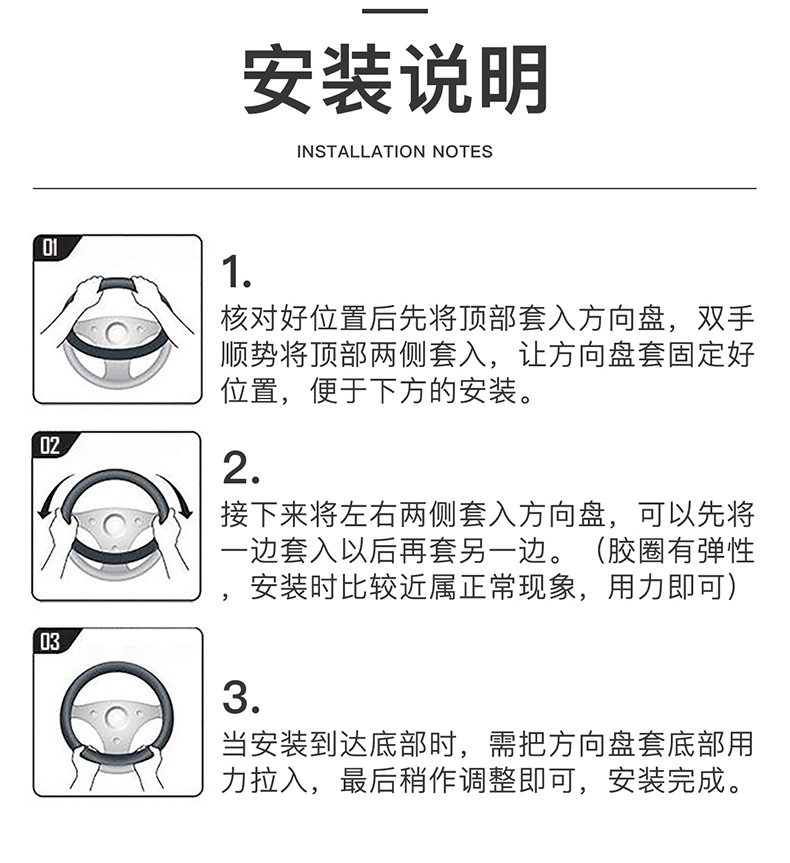 安装说明

INSTALLATION NOTES

01

1.

核对好位置后先将顶部套入方向盘，双手顺势将顶部两侧套入，让方向盘套固定好位置，便于下方的安装。

02

2.

接下来将左右两侧套入方向盘，可以先将一边套入以后再套另一边。（胶圈有弹性，安装时比较近属正常现象，用力即可）

03

3.

当安装到达底部时，需把方向盘套底部用力拉入，最后稍作调整即可，安装完成。